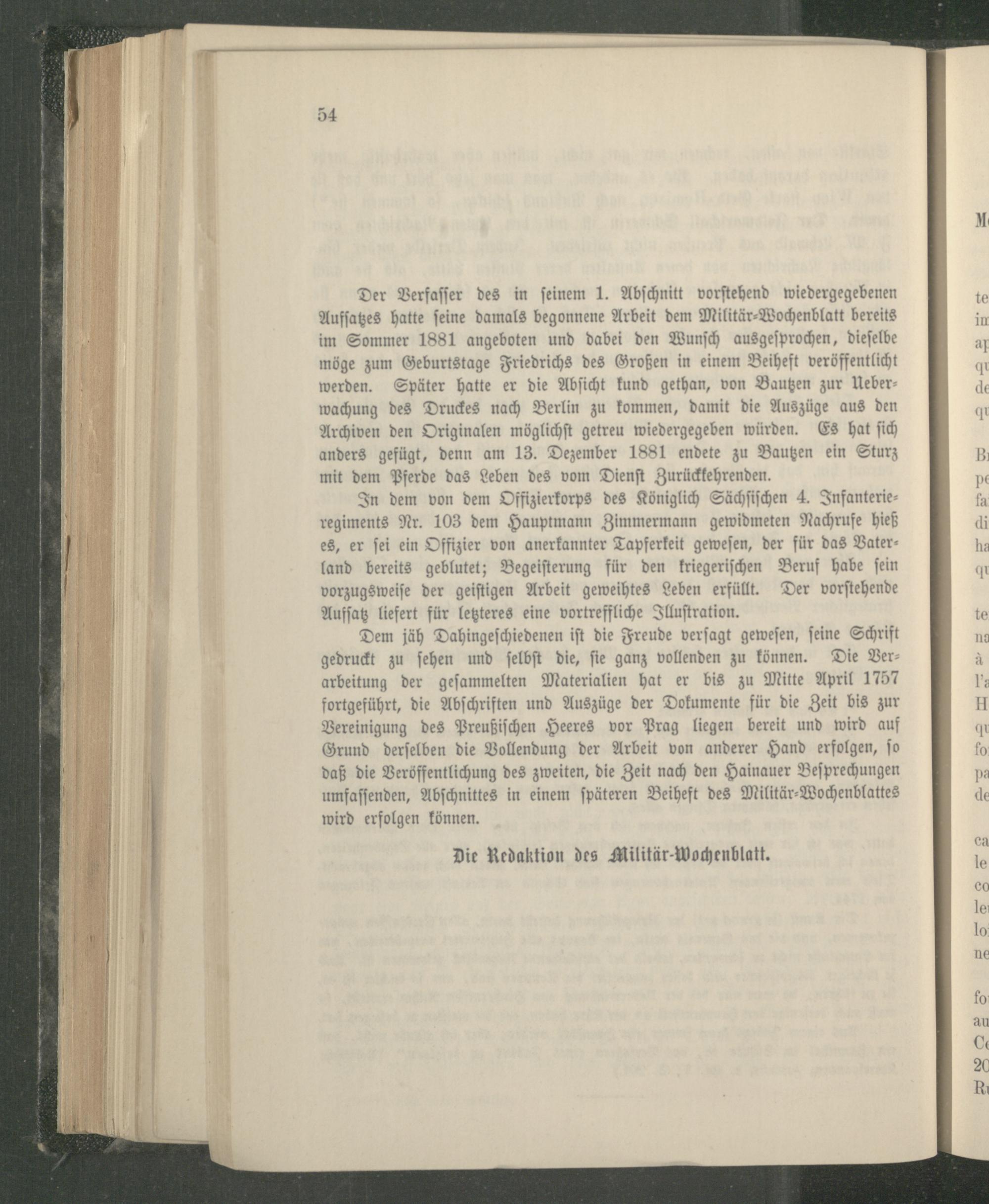 54

Der Verfasser des in seinem 1. Abschnitt vorstehend wiedergegebenen Aufsatzes hatte seine damals begonnene Arbeit dem Militär-Wochenblatt bereits im Sommer 1881 angeboten und dabei den Wunsch ausgesprochen, dieselbe möge zum Geburtstage Friedrichs des Großen in einem Beiheft veröffentlicht werden. Später hatte er die Absicht kund gethan, von Bautzen zur Ueberwachung des Druckes nach Berlin zu kommen, damit die Auszüge aus den Archiven den Originalen möglichst getreu wiedergegeben würden. Es hat sich anders gefügt, denn am 13. Dezember 1881 endete zu Bautzen ein Sturz mit dem Pferde das Leben des vom Dienst Zurückkehrenden.

In dem von dem Offizierkorps des Königlich Sächsischen 4. Infanterieregiments Nr. 103 dem Hauptmann Zimmermann gewidmeten Nachrufe hieß es, er sei ein Offizier von anerkannter Tapferkeit gewesen, der für das Vaterland bereits geblutet; Begeisterung für den kriegerischen Beruf habe sein vorzugsweise der geistigen Arbeit geweihtes Leben erfüllt. Der vorstehende Aufsatz liefert für letzteres eine vortreffliche Illustration.

Dem jäh Dahingeschiedenen ist die Freude versagt gewesen, seine Schrift gedruckt zu sehen und selbst die, sie ganz vollenden zu können. Die Verarbeitung der gesammelten Materialien hat er bis zu Mitte April 1757 fortgeführt, die Abschriften und Auszüge der Dokumente für die Zeit bis zur Vereinigung des Preußischen Heeres vor Prag liegen bereit und wird auf Grund derselben die Vollendung der Arbeit von anderer Hand erfolgen, so daß die Veröffentlichung des zweiten, die Zeit nach den Hainauer Besprechungen umfassenden, Abschnittes in einem späteren Beiheft des Militär-Wochenblattes wird erfolgen können.

Die Redaktion des Militär-Wochenblatt.